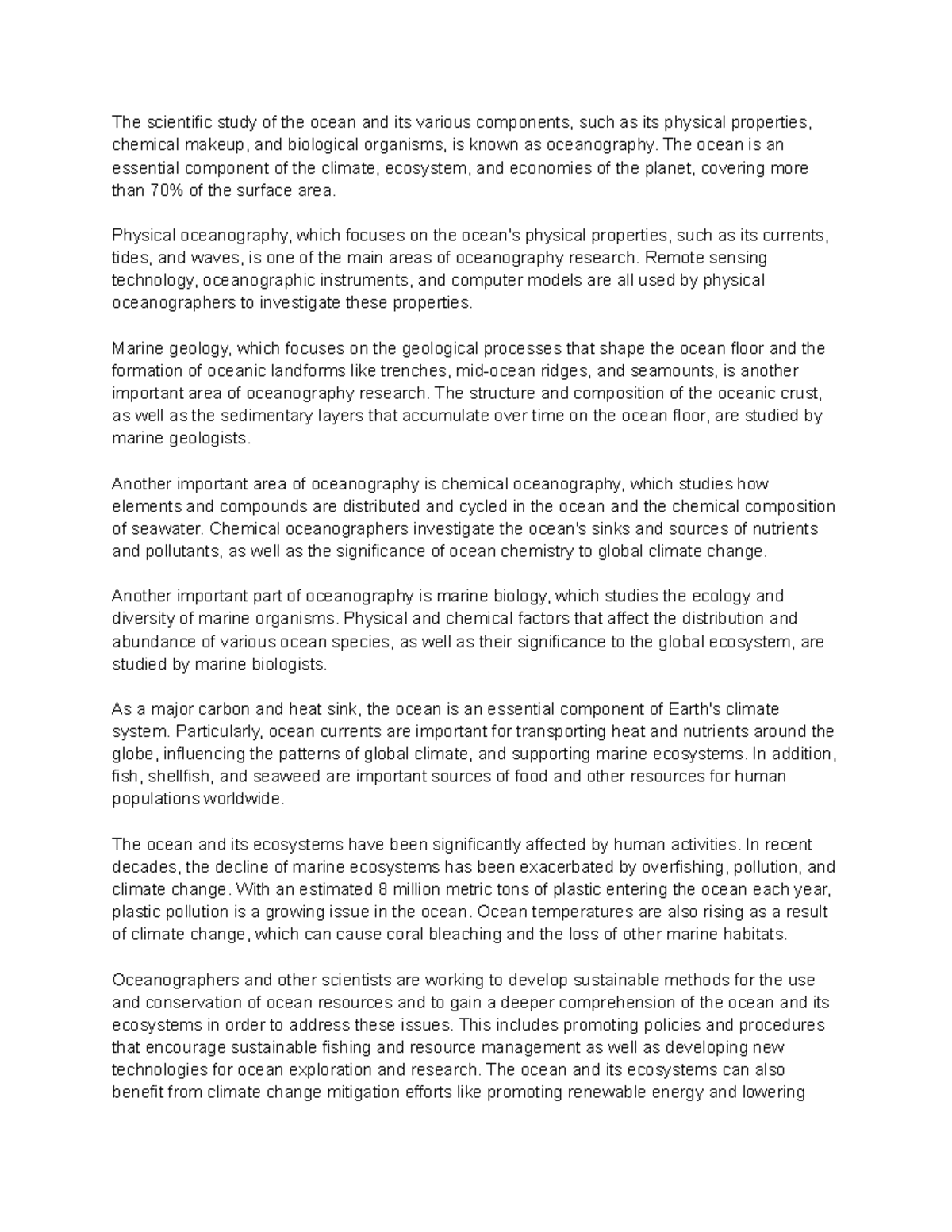 The scientific study of the ocean and its various components, such as its physical properties, chemical makeup, and biological organisms, is known as oceanography. The ocean is an essential component of the climate, ecosystem, and economies of the planet, covering more than 70% of the surface area.

Physical oceanography, which focuses on the ocean's physical properties, such as its currents, tides, and waves, is one of the main areas of oceanography research. Remote sensing technology, oceanographic instruments, and computer models are all used by physical oceanographers to investigate these properties.

Marine geology, which focuses on the geological processes that shape the ocean floor and the formation of oceanic landforms like trenches, mid-ocean ridges, and seamounts, is another important area of oceanography research. The structure and composition of the oceanic crust, as well as the sedimentary layers that accumulate over time on the ocean floor, are studied by marine geologists.

Another important area of oceanography is chemical oceanography, which studies how elements and compounds are distributed and cycled in the ocean and the chemical composition of seawater. Chemical oceanographers investigate the ocean's sinks and sources of nutrients and pollutants, as well as the significance of ocean chemistry to global climate change.

Another important part of oceanography is marine biology, which studies the ecology and diversity of marine organisms. Physical and chemical factors that affect the distribution and abundance of various ocean species, as well as their significance to the global ecosystem, are studied by marine biologists.

As a major carbon and heat sink, the ocean is an essential component of Earth's climate system. Particularly, ocean currents are important for transporting heat and nutrients around the globe, influencing the patterns of global climate, and supporting marine ecosystems. In addition, fish, shellfish, and seaweed are important sources of food and other resources for human populations worldwide.

The ocean and its ecosystems have been significantly affected by human activities. In recent decades, the decline of marine ecosystems has been exacerbated by overfishing, pollution, and climate change. With an estimated 8 million metric tons of plastic entering the ocean each year, plastic pollution is a growing issue in the ocean. Ocean temperatures are also rising as a result of climate change, which can cause coral bleaching and the loss of other marine habitats.

Oceanographers and other scientists are working to develop sustainable methods for the use and conservation of ocean resources and to gain a deeper comprehension of the ocean and its ecosystems in order to address these issues. This includes promoting policies and procedures that encourage sustainable fishing and resource management as well as developing new technologies for ocean exploration and research. The ocean and its ecosystems can also benefit from climate change mitigation efforts like promoting renewable energy and lowering